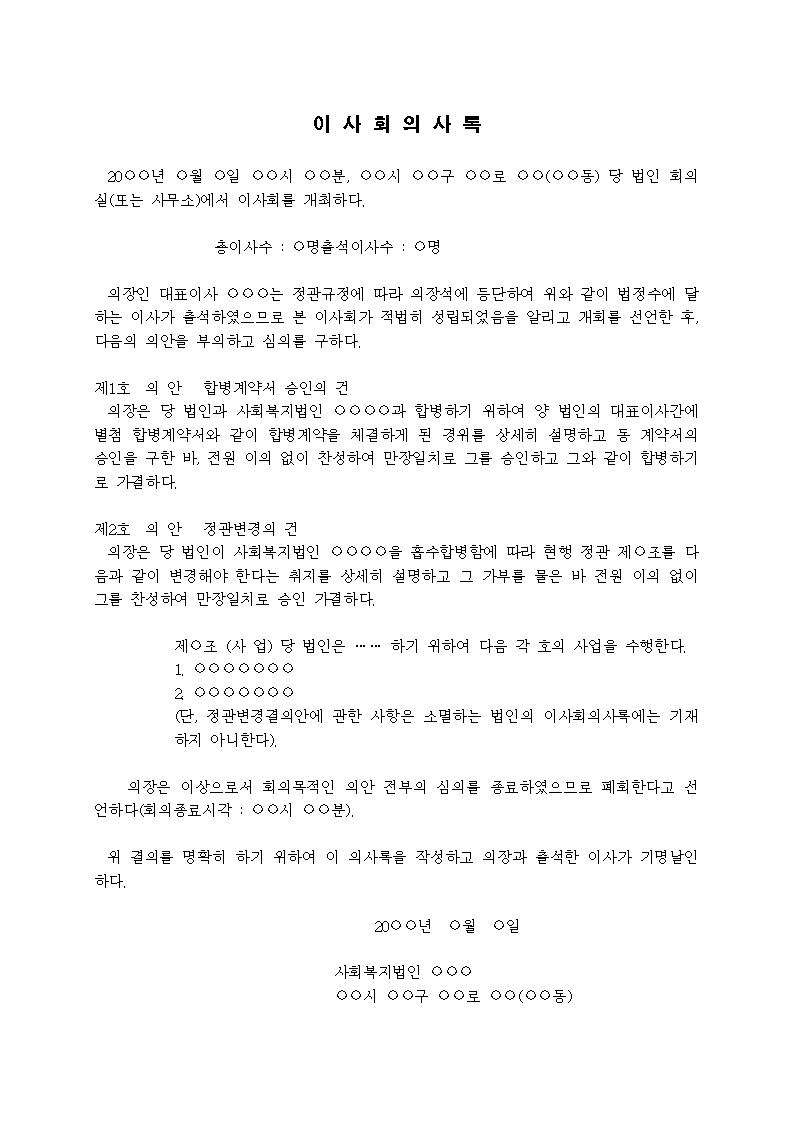 이 사 회 의 사 록

20○○년 ○월 ○일 ○○시 ○○분, ○○시 ○○구 ○○로 ○○(○○동) 당 법인 회의실(또는 사무소)에서 이사회를 개최하다.

총이사수 : ○명출석이사수 : ○명

의장인 대표이사 ○○○는 정관규정에 따라 의장석에 등단하여 위와 같이 법정수에 달하는 이사가 출석하였으므로 본 이사회가 적법히 성립되었음을 알리고 개회를 선언한 후, 다음의 의안을 부의하고 심의를 구하다.

제1호 의 안 합병계약서 승인의 건
의장은 당 법인과 사회복지법인 ○○○○과 합병하기 위하여 양 법인의 대표이사간에 별첨 합병계약서와 같이 합병계약을 체결하게 된 경위를 상세히 설명하고 동 계약서의 승인을 구한 바, 전원 이의 없이 찬성하여 만장일치로 그를 승인하고 그와 같이 합병하기로 가결하다.

제2호 의 안 정관변경의 건
의장은 당 법인이 사회복지법인 ○○○○을 흡수합병함에 따라 현행 정관 제○조를 다음과 같이 변경해야 한다는 취지를 상세히 설명하고 그 가부를 물은 바 전원 이의 없이 그를 찬성하여 만장일치로 승인 가결하다.

제○조 (사 업) 당 법인은 …… 하기 위하여 다음 각 호의 사업을 수행한다.
1. ○○○○○○○
2. ○○○○○○○
(단, 정관변경결의안에 관한 사항은 소멸하는 법인의 이사회의사록에는 기재하지 아니한다).

의장은 이상으로서 회의목적인 의안 전부의 심의를 종료하였으므로 폐회한다고 선언하다(회의종료시각 : ○○시 ○○분).

위 결의를 명확히 하기 위하여 이 의사록을 작성하고 의장과 출석한 이사가 기명날인하다.

20○○년 ○월 ○일

사회복지법인 ○○○
○○시 ○○구 ○○로 ○○(○○동)